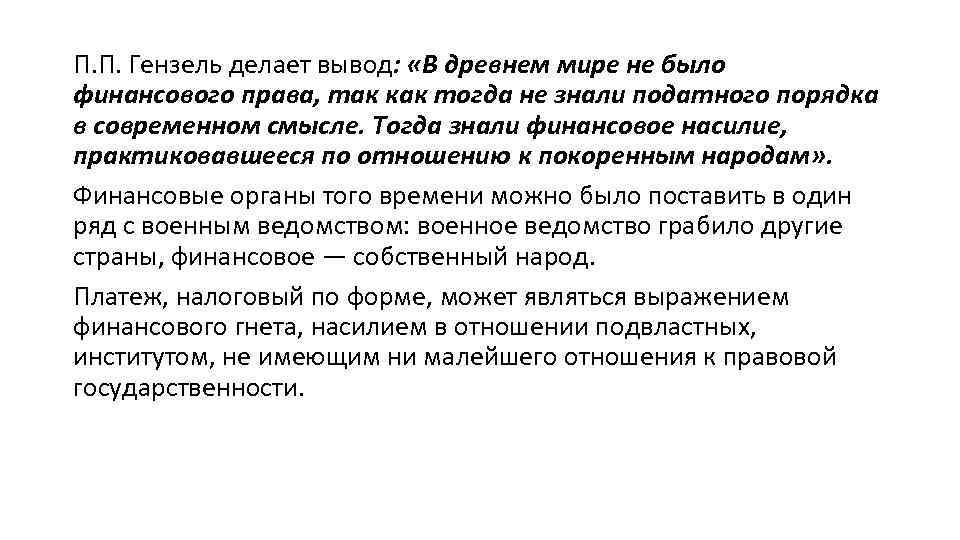 П.П. Гензель делает вывод: «В древнем мире не было финансового права, так как тогда не знали податного порядка в современном смысле. Тогда знали финансовое насилие, практиковавшееся по отношению к покоренным народам».

Финансовые органы того времени можно было поставить в один ряд с военным ведомством: военное ведомство грабило другие страны, финансовое — собственный народ.

Платеж, налоговый по форме, может являться выражением финансового гнета, насилием в отношении подвластных, институтом, не имеющим ни малейшего отношения к правовой государственности.